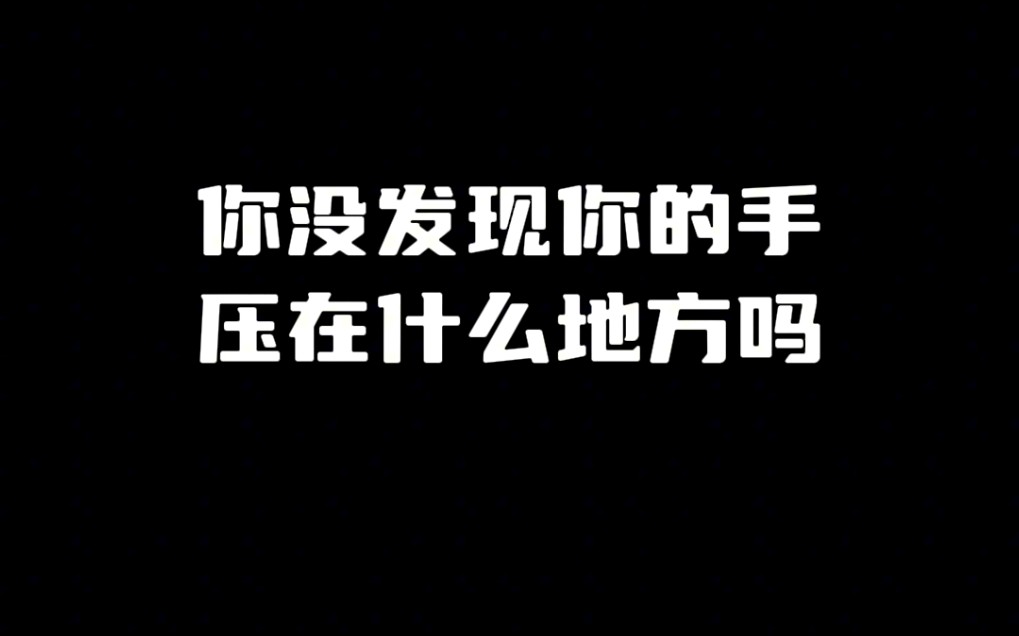 你没发现你的手
压在什么地方吗